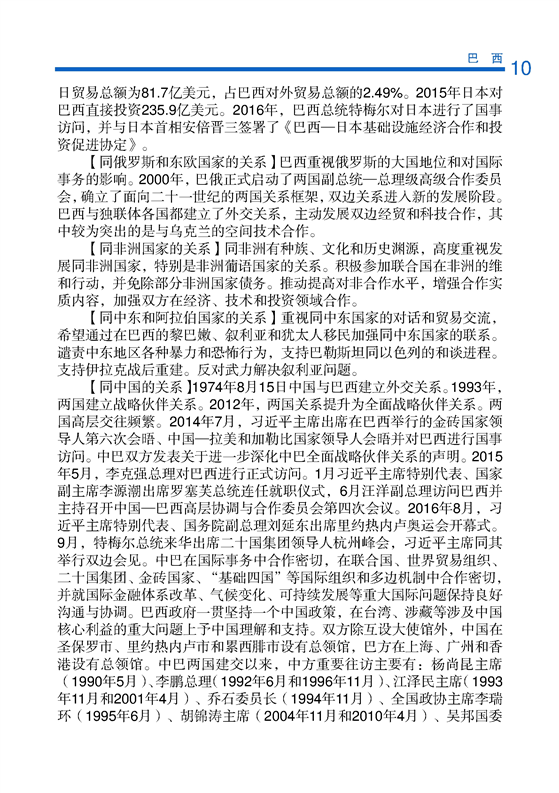 巴　西　10

日贸易总额为81.7亿美元，占巴西对外贸易总额的2.49%。2015年日本对巴西直接投资235.9亿美元。2016年，巴西总统特梅尔对日本进行了国事访问，并与日本首相安倍晋三签署了《巴西—日本基础设施经济合作和投资促进协定》。

【同俄罗斯和东欧国家的关系】巴西重视俄罗斯的大国地位和对国际事务的影响。2000年，巴俄正式启动了两国副总统—总理级高级合作委员会，确立了面向二十一世纪的两国关系框架，双边关系进入新的发展阶段。巴西与独联体各国都建立了外交关系，主动发展双边经贸和科技合作，其中较为突出的是与乌克兰的空间技术合作。

【同非洲国家的关系】同非洲有种族、文化和历史渊源，高度重视发展同非洲国家，特别是非洲葡语国家的关系。积极参加联合国在非洲的维和行动，并免除部分非洲国家债务。推动提高对非合作水平，增强合作实质内容，加强双方在经济、技术和投资领域合作。

【同中东和阿拉伯国家的关系】重视同中东国家的对话和贸易交流，希望通过在巴西的黎巴嫩、叙利亚和犹太人移民加强同中东国家的联系。谴责中东地区各种暴力和恐怖行为，支持巴勒斯坦同以色列的和谈进程。支持伊拉克战后重建。反对武力解决叙利亚问题。

【同中国的关系】1974年8月15日中国与巴西建立外交关系。1993年，两国建立战略伙伴关系。2012年，两国关系提升为全面战略伙伴关系。两国高层交往频繁。2014年7月，习近平主席出席在巴西举行的金砖国家领导人第六次会晤、中国—拉美和加勒比国家领导人会晤并对巴西进行国事访问。中巴双方发表关于进一步深化中巴全面战略伙伴关系的声明。2015年5月，李克强总理对巴西进行正式访问。1月习近平主席特别代表、国家副主席李源潮出席罗塞芙总统连任就职仪式，6月汪洋副总理访问巴西并主持召开中国—巴西高层协调与合作委员会第四次会议。2016年8月，习近平主席特别代表、国务院副总理刘延东出席里约热内卢奥运会开幕式。9月，特梅尔总统来华出席二十国集团领导人杭州峰会，习近平主席同其举行双边会见。中巴在国际事务中合作密切，在联合国、世界贸易组织、二十国集团、金砖国家、“基础四国”等国际组织和多边机制中合作密切，并就国际金融体系改革、气候变化、可持续发展等重大国际问题保持良好沟通与协调。巴西政府一贯坚持一个中国政策，在台湾、涉藏等涉及中国核心利益的重大问题上予中国理解和支持。双方除互设大使馆外，中国在圣保罗市、里约热内卢市和累西腓市设有总领馆，巴方在上海、广州和香港设有总领馆。中巴两国建交以来，中方重要往访主要有：杨尚昆主席（1990年5月）、李鹏总理（1992年6月和1996年11月）、江泽民主席（1993年11月和2001年4月）、乔石委员长（1994年11月）、全国政协主席李瑞环（1995年6月）、胡锦涛主席（2004年11月和2010年4月）、吴邦国委